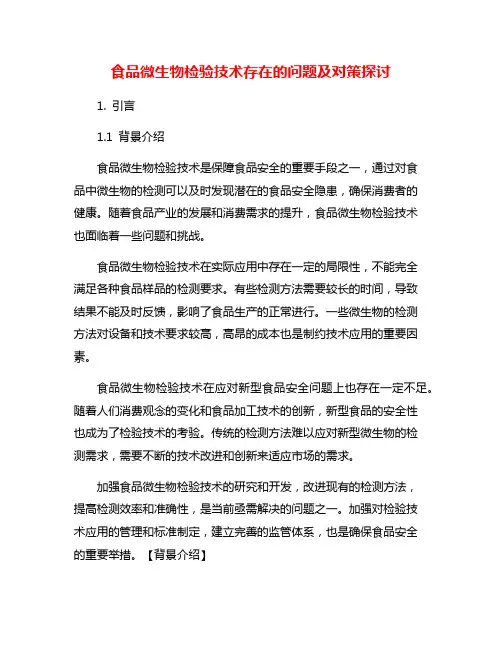 食品微生物检验技术存在的问题及对策探讨

1. 引言

1.1 背景介绍

食品微生物检验技术是保障食品安全的重要手段之一，通过对食品中微生物的检测可以及时发现潜在的食品安全隐患，确保消费者的健康。随着食品产业的发展和消费需求的提升，食品微生物检验技术也面临着一些问题和挑战。

食品微生物检验技术在实际应用中存在一定的局限性，不能完全满足各种食品样品的检测要求。有些检测方法需要较长的时间，导致结果不能及时反馈，影响了食品生产的正常进行。一些微生物的检测方法对设备和技术要求较高，高昂的成本也是制约技术应用的重要因素。

食品微生物检验技术在应对新型食品安全问题上也存在一定不足。随着人们消费观念的变化和食品加工技术的创新，新型食品的安全性也成为了检验技术的考验。传统的检测方法难以应对新型微生物的检测需求，需要不断的技术改进和创新来适应市场的需求。

加强食品微生物检验技术的研究和开发，改进现有的检测方法，提高检测效率和准确性，是当前亟需解决的问题之一。加强对检验技术应用的管理和标准制定，建立完善的监管体系，也是确保食品安全的重要举措。【背景介绍】